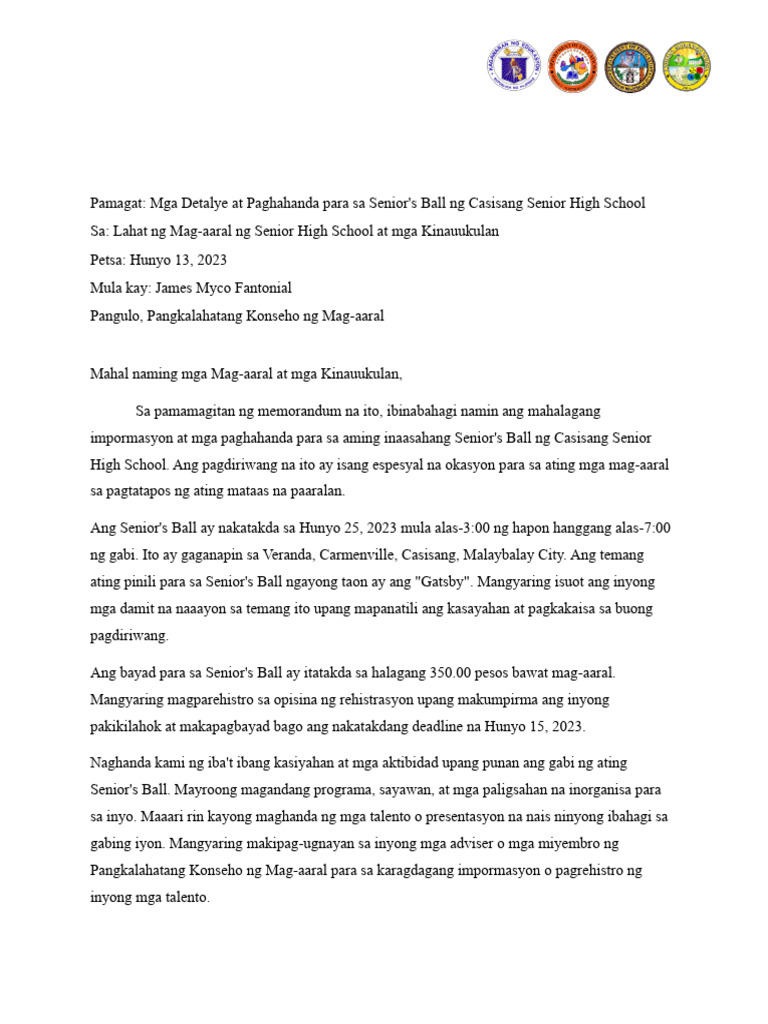 Pamagat: Mga Detalye at Paghahanda para sa Senior's Ball ng Casisang Senior High School
Sa: Lahat ng Mag-aaral ng Senior High School at mga Kinauukulan
Petsa: Hunyo 13, 2023
Mula kay: James Myco Fantonial
Pangulo, Pangkalahatang Konseho ng Mag-aaral

Mahal naming mga Mag-aaral at mga Kinauukulan,

Sa pamamagitan ng memorandum na ito, ibinabahagi namin ang mahalagang impormasyon at mga paghahanda para sa aming inaasahang Senior's Ball ng Casisang Senior High School. Ang pagdiriwang na ito ay isang espesyal na okasyon para sa ating mga mag-aaral sa pagtatapos ng ating mataas na paaralan.

Ang Senior's Ball ay nakatakda sa Hunyo 25, 2023 mula alas-3:00 ng hapon hanggang alas-7:00 ng gabi. Ito ay gaganapin sa Veranda, Carmenville, Casisang, Malaybalay City. Ang temang ating pinili para sa Senior's Ball ngayong taon ay ang "Gatsby". Mangyaring isuot ang inyong mga damit na naaayon sa temang ito upang mapanatili ang kasayahan at pagkakaisa sa buong pagdiriwang.

Ang bayad para sa Senior's Ball ay itatakda sa halagang 350.00 pesos bawat mag-aaral. Mangyaring magparehistro sa opisina ng rehistrasyon upang makumpirma ang inyong pakikilahok at makapagbayad bago ang nakatakdang deadline na Hunyo 15, 2023.

Naghanda kami ng iba't ibang kasiyahan at mga aktibidad upang punan ang gabi ng ating Senior's Ball. Mayroong magandang programa, sayawan, at mga paligsahan na inorganisa para sa inyo. Maaari rin kayong maghanda ng mga talento o presentasyon na nais ninyong ibahagi sa gabing iyon. Mangyaring makipag-ugnayan sa inyong mga adviser o mga miyembro ng Pangkalahatang Konseho ng Mag-aaral para sa karagdagang impormasyon o pagrehistro ng inyong mga talento.